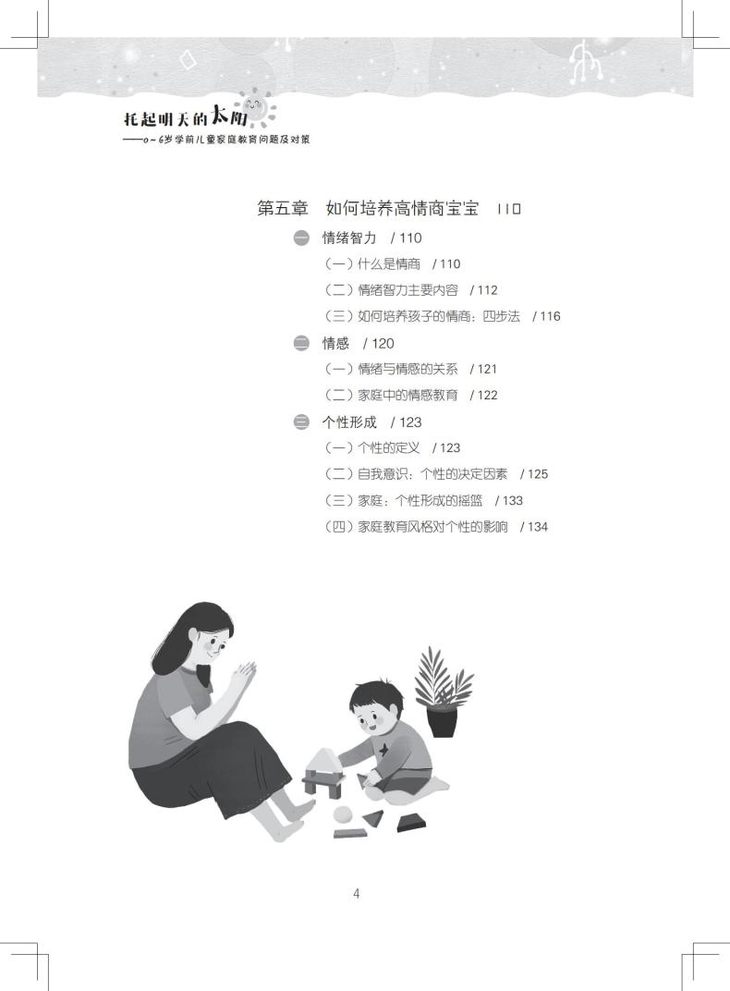 托起明天的太阳
——0～6岁学前儿童家庭教育问题及对策

第五章　如何培养高情商宝宝　110

一　情绪智力　/ 110
（一）什么是情商　/ 110
（二）情绪智力主要内容　/ 112
（三）如何培养孩子的情商：四步法　/ 116

二　情感　/ 120
（一）情绪与情感的关系　/ 121
（二）家庭中的情感教育　/ 122

三　个性形成　/ 123
（一）个性的定义　/ 123
（二）自我意识：个性的决定因素　/ 125
（三）家庭：个性形成的摇篮　/ 133
（四）家庭教育风格对个性的影响　/ 134

4